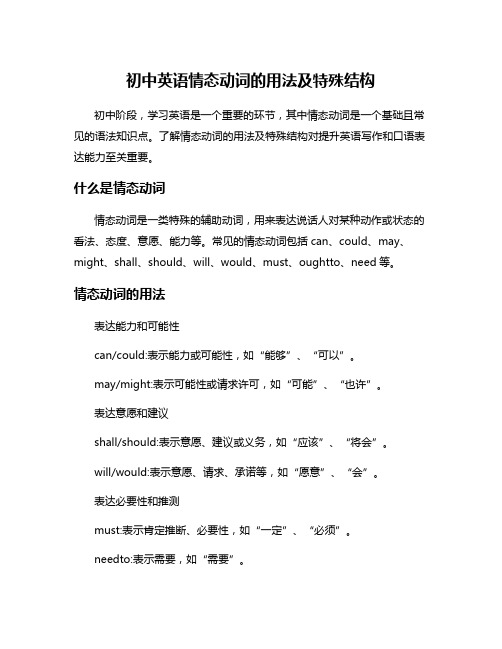 初中英语情态动词的用法及特殊结构

初中阶段，学习英语是一个重要的环节，其中情态动词是一个基础且常见的语法知识点。了解情态动词的用法及特殊结构对提升英语写作和口语表达能力至关重要。

什么是情态动词

情态动词是一类特殊的辅助动词，用来表达说话人对某种动作或状态的看法、态度、意愿、能力等。常见的情态动词包括 can、could、may、might、shall、should、will、would、must、oughtto、need 等。

情态动词的用法

表达能力和可能性

can/could:表示能力或可能性，如“能够”、“可以”。

may/might:表示可能性或请求许可，如“可能”、“也许”。

表达意愿和建议

shall/should:表示意愿、建议或义务，如“应该”、“将会”。

will/would:表示意愿、请求、承诺等，如“愿意”、“会”。

表达必要性和推测

must:表示肯定推断、必要性，如“一定”、“必须”。

needto:表示需要，如“需要”。